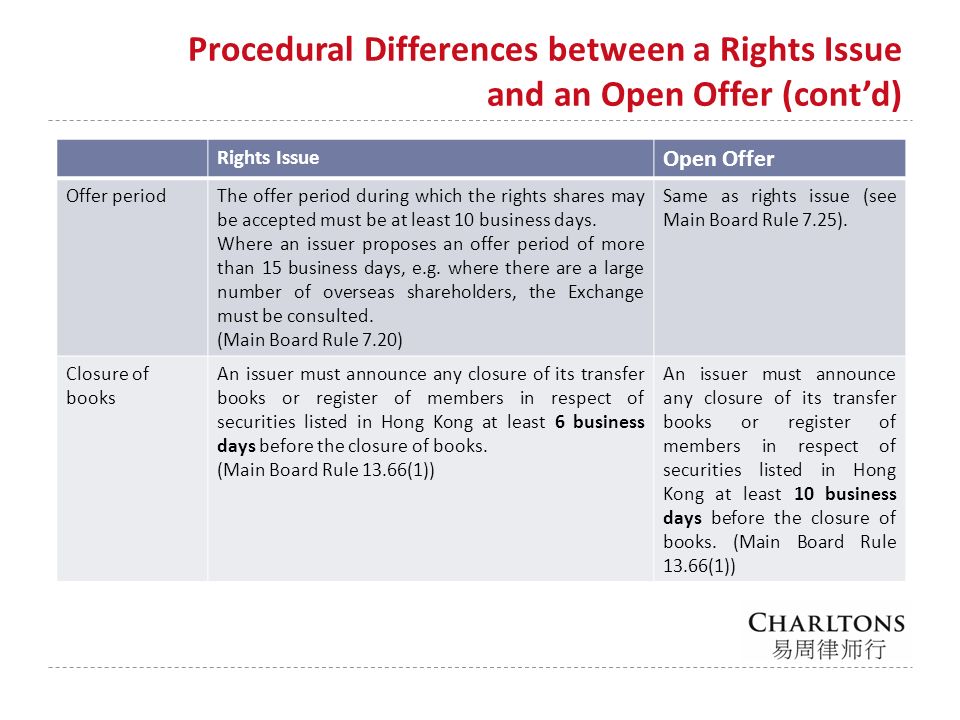 Procedural Differences between a Rights Issue and an Open Offer (cont'd)

| | Rights Issue | Open Offer |
|---|---|---|
| Offer period | The offer period during which the rights shares may be accepted must be at least 10 business days. Where an issuer proposes an offer period of more than 15 business days, e.g. where there are a large number of overseas shareholders, the Exchange must be consulted. (Main Board Rule 7.20) | Same as rights issue (see Main Board Rule 7.25). |
| Closure of books | An issuer must announce any closure of its transfer books or register of members in respect of securities listed in Hong Kong at least **6 business days** before the closure of books. (Main Board Rule 13.66(1)) | An issuer must announce any closure of its transfer books or register of members in respect of securities listed in Hong Kong at least **10 business days** before the closure of books. (Main Board Rule 13.66(1)) |

CHARLTONS
易周律师行